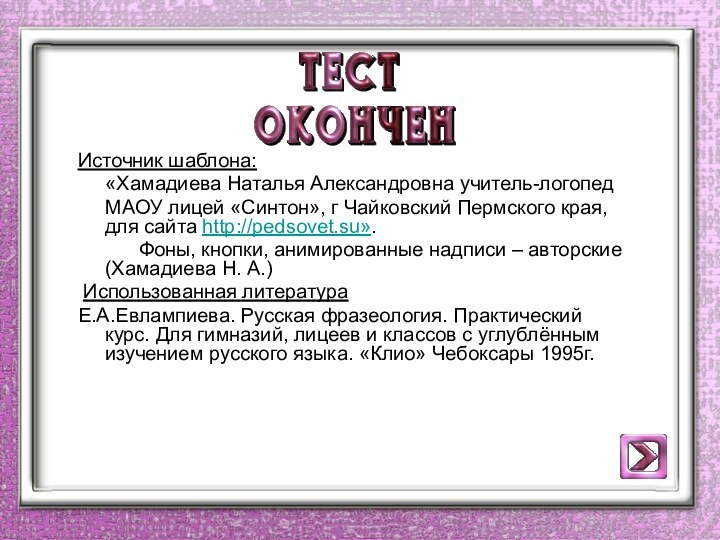 ТЕСТ
ОКОНЧЕН

Источник шаблона:

«Хамадиева Наталья Александровна учитель-логопед МАОУ лицей «Синтон», г Чайковский Пермского края, для сайта http://pedsovet.su».

Фоны, кнопки, анимированные надписи – авторские (Хамадиева Н. А.)

Использованная литература

Е.А.Евлампиева. Русская фразеология. Практический курс. Для гимназий, лицеев и классов с углублённым изучением русского языка. «Клио» Чебоксары 1995г.